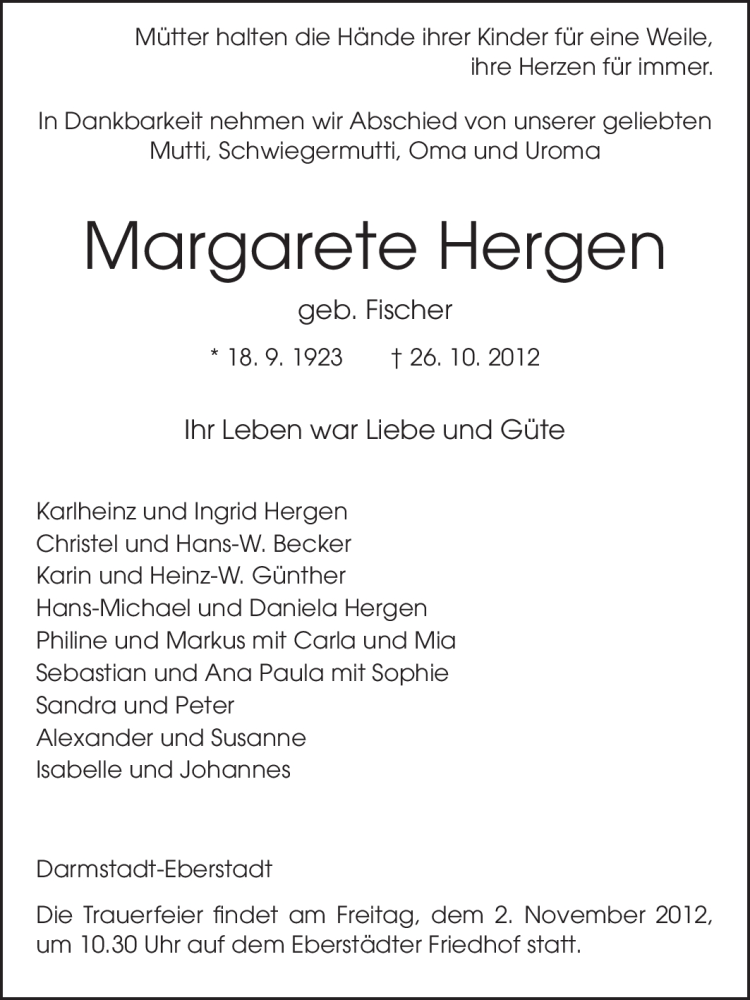 Mütter halten die Hände ihrer Kinder für eine Weile,
ihre Herzen für immer.

In Dankbarkeit nehmen wir Abschied von unserer geliebten
Mutti, Schwiegermutti, Oma und Uroma

Margarete Hergen

geb. Fischer

* 18. 9. 1923 † 26. 10. 2012

Ihr Leben war Liebe und Güte

Karlheinz und Ingrid Hergen
Christel und Hans-W. Becker
Karin und Heinz-W. Günther
Hans-Michael und Daniela Hergen
Philine und Markus mit Carla und Mia
Sebastian und Ana Paula mit Sophie
Sandra und Peter
Alexander und Susanne
Isabelle und Johannes

Darmstadt-Eberstadt

Die Trauerfeier findet am Freitag, dem 2. November 2012, um 10.30 Uhr auf dem Eberstädter Friedhof statt.